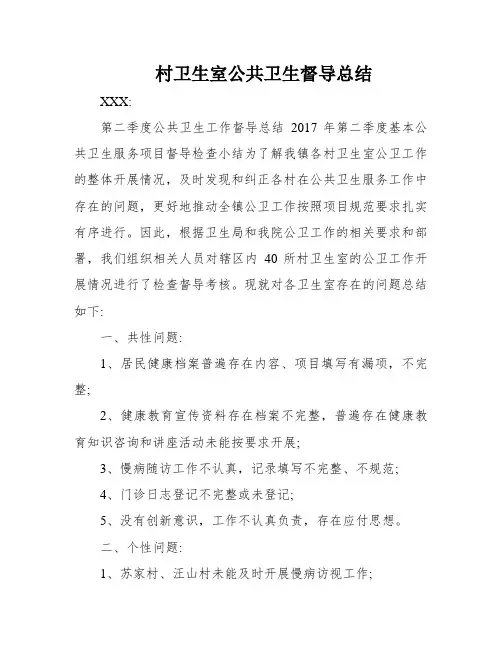 村卫生室公共卫生督导总结

XXX:

第二季度公共卫生工作督导总结 2017 年第二季度基本公共卫生服务项目督导检查小结为了解我镇各村卫生室公卫工作的整体开展情况，及时发现和纠正各村在公共卫生服务工作中存在的问题，更好地推动全镇公卫工作按照项目规范要求扎实有序进行。因此，根据卫生局和我院公卫工作的相关要求和部署，我们组织相关人员对辖区内 40 所村卫生室的公卫工作开展情况进行了检查督导考核。现就对各卫生室存在的问题总结如下:

一、共性问题:

1、居民健康档案普遍存在内容、项目填写有漏项，不完整;

2、健康教育宣传资料存在档案不完整，普遍存在健康教育知识咨询和讲座活动未能按要求开展;

3、慢病随访工作不认真，记录填写不完整、不规范;

4、门诊日志登记不完整或未登记;

5、没有创新意识，工作不认真负责，存在应付思想。

二、个性问题:

1、苏家村、汪山村未能及时开展慢病访视工作;